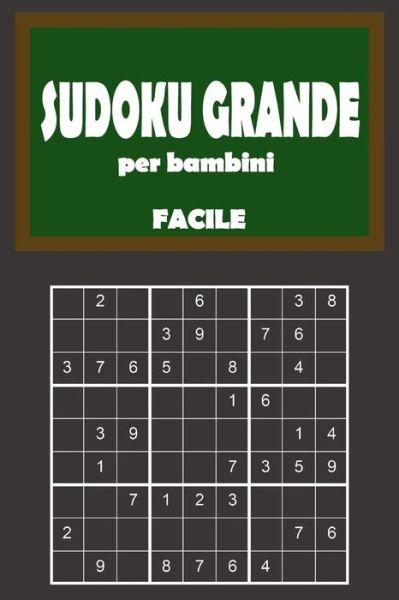 SUDOKU GRANDE
per bambini
FACILE

|   |   |   |   |   |   |   |   |   |
|---|---|---|---|---|---|---|---|---|
|   | 2 |   |   | 6 |   |   | 3 | 8 |
|   |   |   | 3 | 9 |   | 7 | 6 |   |
| 3 | 7 | 6 | 5 |   | 8 |   | 4 |   |
|   |   |   |   |   | 1 | 6 |   |   |
|   | 3 | 9 |   |   |   |   | 1 | 4 |
|   | 1 |   |   |   | 7 | 3 | 5 | 9 |
|   |   | 7 | 1 | 2 | 3 |   |   |   |
| 2 |   |   |   |   |   |   | 7 | 6 |
|   | 9 |   | 8 | 7 | 6 | 4 |   |   |